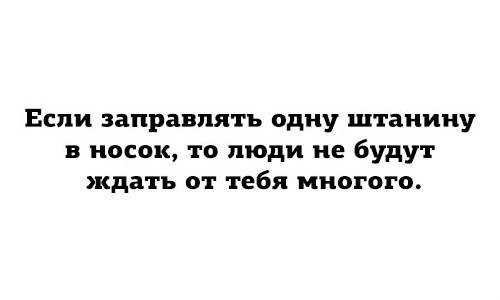 Если заправлять одну штанину в носок, то люди не будут ждать от тебя многого.